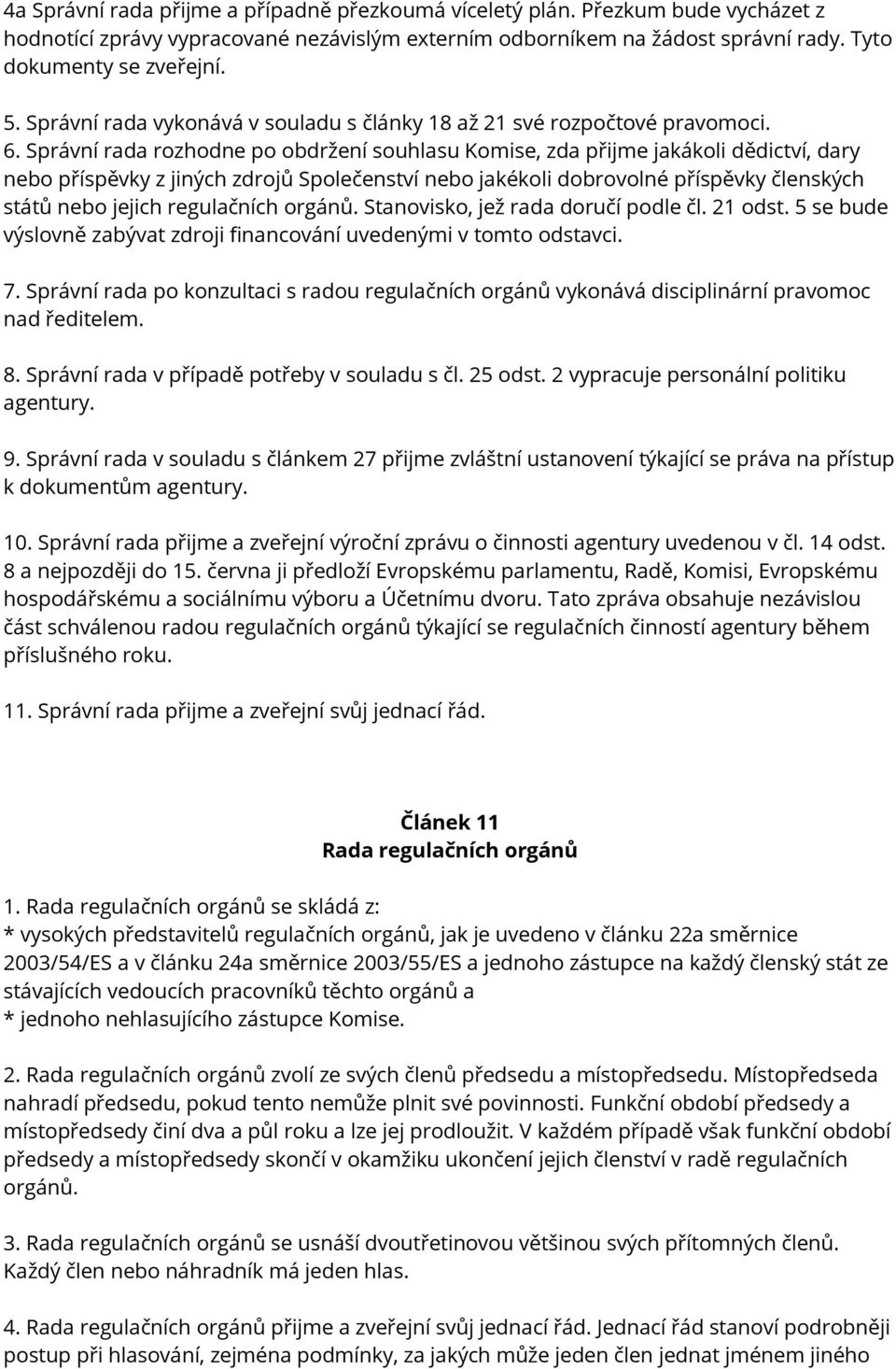 4a Správní rada přijme a případně přezkoumá víceletý plán. Přezkum bude vycházet z hodnotící zprávy vypracované nezávislým externím odborníkem na žádost správní rady. Tyto dokumenty se zveřejní.

5. Správní rada vykonává v souladu s články 18 až 21 své rozpočtové pravomoci.
6. Správní rada rozhodne po obdržení souhlasu Komise, zda přijme jakákoli dědictví, dary nebo příspěvky z jiných zdrojů Společenství nebo jakékoli dobrovolné příspěvky členských států nebo jejich regulačních orgánů. Stanovisko, jež rada doručí podle čl. 21 odst. 5 se bude výslovně zabývat zdroji financování uvedenými v tomto odstavci.

7. Správní rada po konzultaci s radou regulačních orgánů vykonává disciplinární pravomoc nad ředitelem.

8. Správní rada v případě potřeby v souladu s čl. 25 odst. 2 vypracuje personální politiku agentury.

9. Správní rada v souladu s článkem 27 přijme zvláštní ustanovení týkající se práva na přístup k dokumentům agentury.

10. Správní rada přijme a zveřejní výroční zprávu o činnosti agentury uvedenou v čl. 14 odst. 8 a nejpozději do 15. června ji předloží Evropskému parlamentu, Radě, Komisi, Evropskému hospodářskému a sociálnímu výboru a Účetnímu dvoru. Tato zpráva obsahuje nezávislou část schválenou radou regulačních orgánů týkající se regulačních činností agentury během příslušného roku.

11. Správní rada přijme a zveřejní svůj jednací řád.

Článek 11
Rada regulačních orgánů

1. Rada regulačních orgánů se skládá z:
* vysokých představitelů regulačních orgánů, jak je uvedeno v článku 22a směrnice 2003/54/ES a v článku 24a směrnice 2003/55/ES a jednoho zástupce na každý členský stát ze stávajících vedoucích pracovníků těchto orgánů a
* jednoho nehlasujícího zástupce Komise.

2. Rada regulačních orgánů zvolí ze svých členů předsedu a místopředsedu. Místopředseda nahradí předsedu, pokud tento nemůže plnit své povinnosti. Funkční období předsedy a místopředsedy činí dva a půl roku a lze jej prodloužit. V každém případě však funkční období předsedy a místopředsedy skončí v okamžiku ukončení jejich členství v radě regulačních orgánů.

3. Rada regulačních orgánů se usnáší dvoutřetinovou většinou svých přítomných členů. Každý člen nebo náhradník má jeden hlas.

4. Rada regulačních orgánů přijme a zveřejní svůj jednací řád. Jednací řád stanoví podrobněji postup při hlasování, zejména podmínky, za jakých může jeden člen jednat jménem jiného